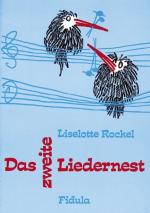 Liselotte Rockel

Das zweite Liedernest

Fidula